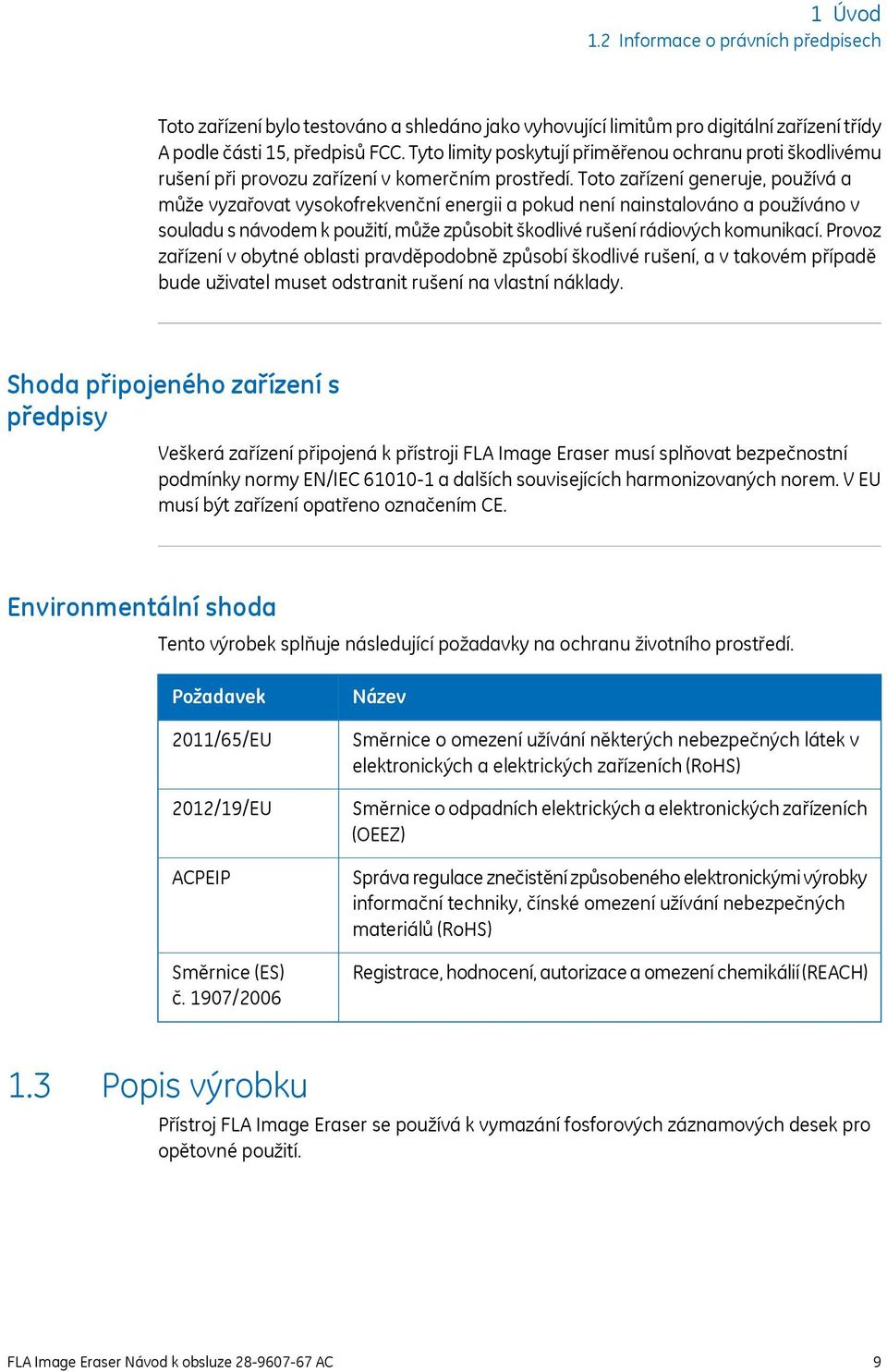 1 Úvod
1.2 Informace o právních předpisech

Toto zařízení bylo testováno a shledáno jako vyhovující limitům pro digitální zařízení třídy A podle části 15, předpisů FCC. Tyto limity poskytují přiměřenou ochranu proti škodlivému rušení při provozu zařízení v komerčním prostředí. Toto zařízení generuje, používá a může vyzařovat vysokofrekvenční energii a pokud není nainstalováno a používáno v souladu s návodem k použití, může způsobit škodlivé rušení rádiových komunikací. Provoz zařízení v obytné oblasti pravděpodobně způsobí škodlivé rušení, a v takovém případě bude uživatel muset odstranit rušení na vlastní náklady.

Shoda připojeného zařízení s předpisy

Veškerá zařízení připojená k přístroji FLA Image Eraser musí splňovat bezpečnostní podmínky normy EN/IEC 61010-1 a dalších souvisejících harmonizovaných norem. V EU musí být zařízení opatřeno označením CE.

Environmentální shoda

Tento výrobek splňuje následující požadavky na ochranu životního prostředí.

| Požadavek | Název |
|---|---|
| 2011/65/EU | Směrnice o omezení užívání některých nebezpečných látek v elektronických a elektrických zařízeních (RoHS) |
| 2012/19/EU | Směrnice o odpadních elektrických a elektronických zařízeních (OEEZ) |
| ACPEIP | Správa regulace znečistění způsobeného elektronickými výrobky informační techniky, čínské omezení užívání nebezpečných materiálů (RoHS) |
| Směrnice (ES) č. 1907/2006 | Registrace, hodnocení, autorizace a omezení chemikálií (REACH) |

1.3 Popis výrobku

Přístroj FLA Image Eraser se používá k vymazání fosforových záznamových desek pro opětovné použití.

FLA Image Eraser Návod k obsluze 28-9607-67 AC 9